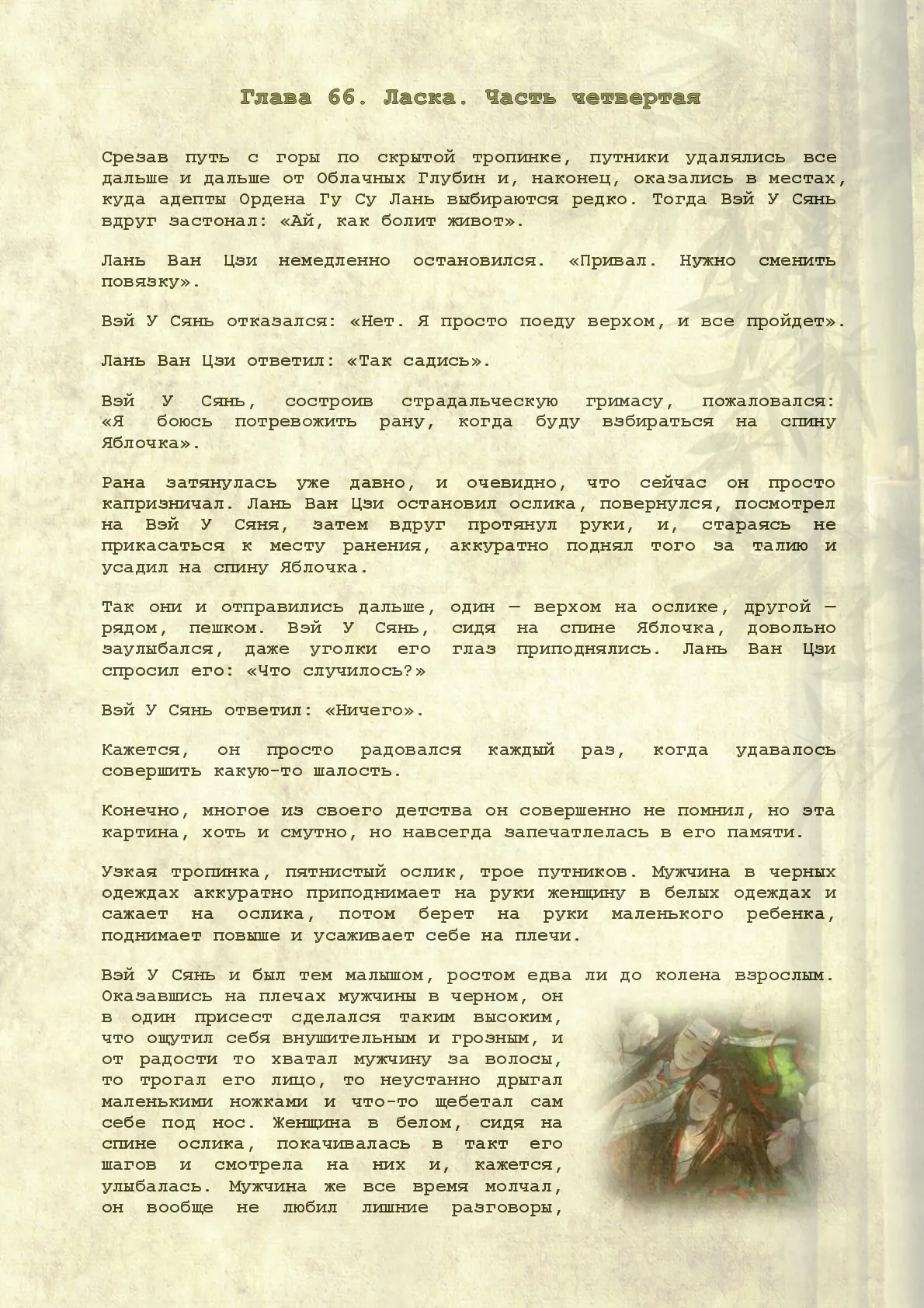 Глава 66. Ласка. Часть четвертая

Срезав путь с горы по скрытой тропинке, путники удалялись все дальше и дальше от Облачных Глубин и, наконец, оказались в местах, куда адепты Ордена Гу Су Лань выбираются редко. Тогда Вэй У Сянь вдруг застонал: «Ай, как болит живот».

Лань Ван Цзи немедленно остановился. «Привал. Нужно сменить повязку».

Вэй У Сянь отказался: «Нет. Я просто поеду верхом, и все пройдет».

Лань Ван Цзи ответил: «Так садись».

Вэй У Сянь, состроив страдальческую гримасу, пожаловался: «Я боюсь потревожить рану, когда буду взбираться на спину Яблочка».

Рана затянулась уже давно, и очевидно, что сейчас он просто капризничал. Лань Ван Цзи остановил ослика, повернулся, посмотрел на Вэй У Сяня, затем вдруг протянул руки, и, стараясь не прикасаться к месту ранения, аккуратно поднял того за талию и усадил на спину Яблочка.

Так они и отправились дальше, один — верхом на ослике, другой — рядом, пешком. Вэй У Сянь, сидя на спине Яблочка, довольно заулыбался, даже уголки его глаз приподнялись. Лань Ван Цзи спросил его: «Что случилось?»

Вэй У Сянь ответил: «Ничего».

Кажется, он просто радовался каждый раз, когда удавалось совершить какую-то шалость.

Конечно, многое из своего детства он совершенно не помнил, но эта картина, хоть и смутно, но навсегда запечатлелась в его памяти.

Узкая тропинка, пятнистый ослик, трое путников. Мужчина в черных одеждах аккуратно приподнимает на руки женщину в белых одеждах и сажает на ослика, потом берет на руки маленького ребенка, поднимает повыше и усаживает себе на плечи.

Вэй У Сянь и был тем малышом, ростом едва ли до колена взрослым. Оказавшись на плечах мужчины в черном, он в один присест сделался таким высоким, что ощутил себя внушительным и грозным, и от радости то хватал мужчину за волосы, то трогал его лицо, то неустанно дрыгал маленькими ножками и что-то щебетал сам себе под нос. Женщина в белом, сидя на спине ослика, покачивалась в такт его шагов и смотрела на них и, кажется, улыбалась. Мужчина же все время молчал, он вообще не любил лишние разговоры,